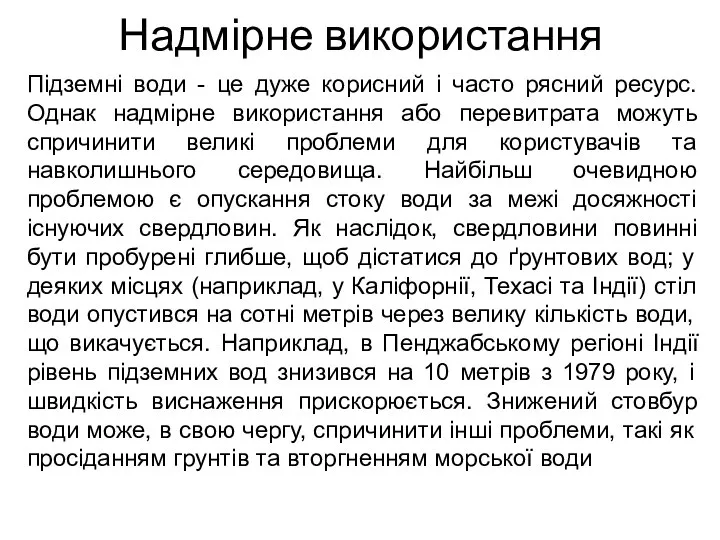 Надмірне використання

Підземні води - це дуже корисний і часто рясний ресурс. Однак надмірне використання або перевитрата можуть спричинити великі проблеми для користувачів та навколишнього середовища. Найбільш очевидною проблемою є опускання стоку води за межі досяжності існуючих свердловин. Як наслідок, свердловини повинні бути пробурені глибше, щоб дістатися до ґрунтових вод; у деяких місцях (наприклад, у Каліфорнії, Техасі та Індії) стіл води опустився на сотні метрів через велику кількість води, що викачується. Наприклад, в Пенджабському регіоні Індії рівень підземних вод знизився на 10 метрів з 1979 року, і швидкість виснаження прискорюється. Знижений стовбур води може, в свою чергу, спричинити інші проблеми, такі як просіданням грунтів та вторгненням морської води